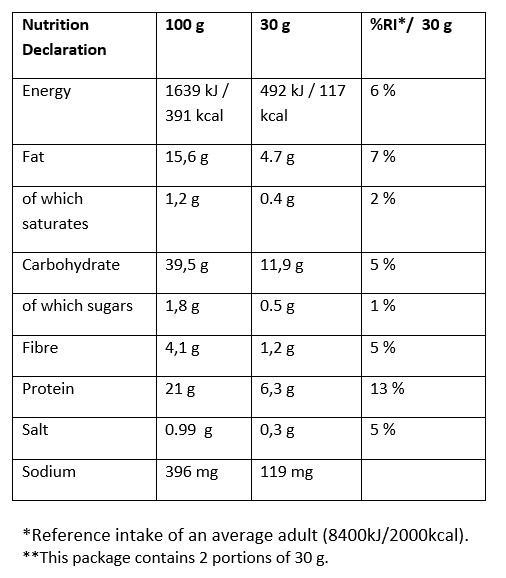 | Nutrition Declaration | 100 g | 30 g | %RI*/ 30 g |
|---|---|---|---|
| Energy | 1639 kJ / 391 kcal | 492 kJ / 117 kcal | 6 % |
| Fat | 15,6 g | 4.7 g | 7 % |
| of which saturates | 1,2 g | 0.4 g | 2 % |
| Carbohydrate | 39,5 g | 11,9 g | 5 % |
| of which sugars | 1,8 g | 0.5 g | 1 % |
| Fibre | 4,1 g | 1,2 g | 5 % |
| Protein | 21 g | 6,3 g | 13 % |
| Salt | 0.99 g | 0,3 g | 5 % |
| Sodium | 396 mg | 119 mg | |

*Reference intake of an average adult (8400kJ/2000kcal).
**This package contains 2 portions of 30 g.